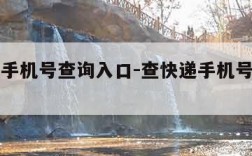 手机号查询入口-查快递手机号